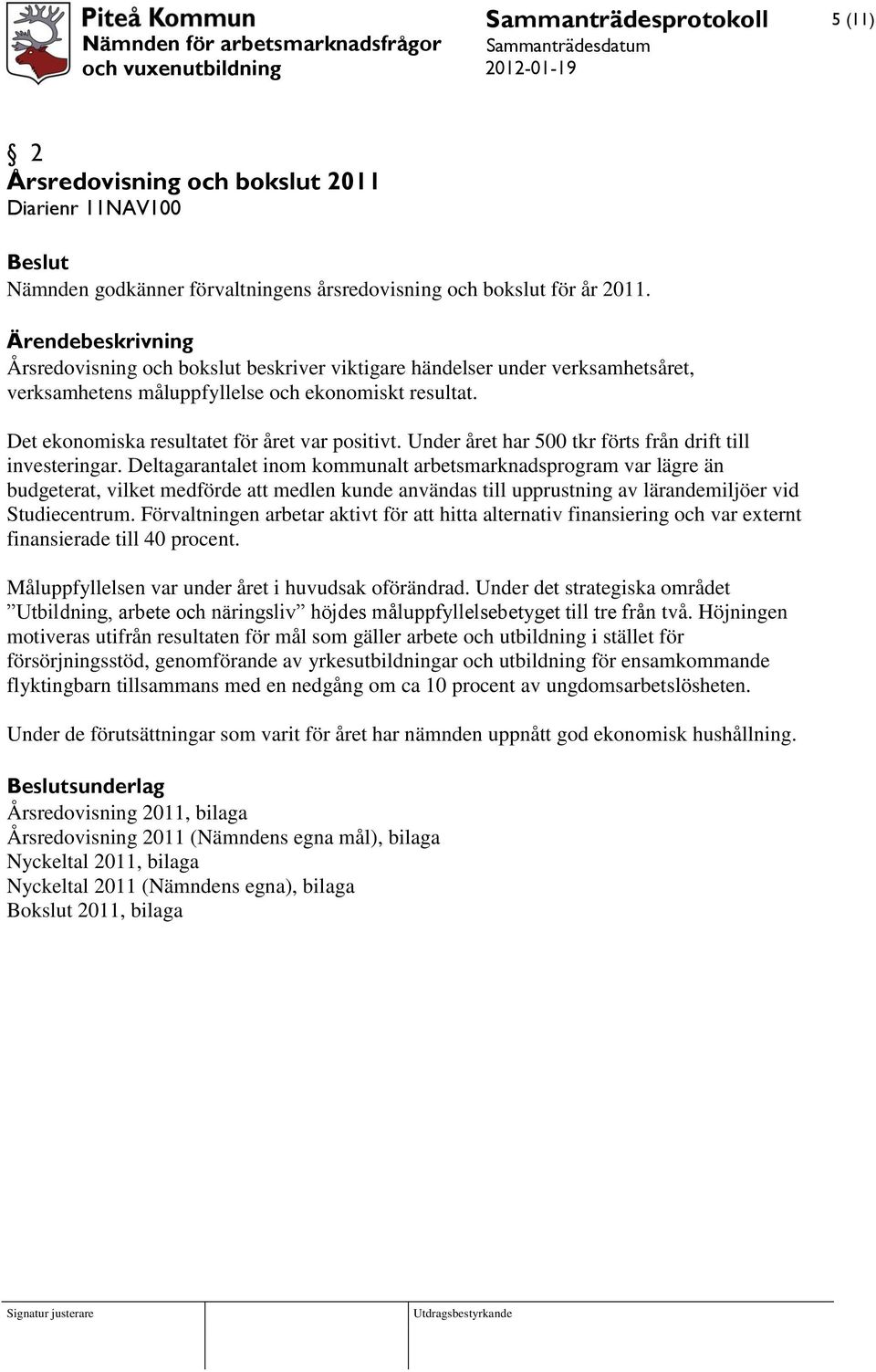 Piteå Kommun
Nämnden för arbetsmarknadsfrågor och vuxenutbildning

Sammanträdesprotokoll
Sammanträdesdatum
2012-01-19

5 (11)

§ 2
Årsredovisning och bokslut 2011
Diarienr 11NAV100

Beslut
Nämnden godkänner förvaltningens årsredovisning och bokslut för år 2011.

Ärendebeskrivning
Årsredovisning och bokslut beskriver viktigare händelser under verksamhetsåret, verksamhetens måluppfyllelse och ekonomiskt resultat.

Det ekonomiska resultatet för året var positivt. Under året har 500 tkr förts från drift till investeringar. Deltagarantalet inom kommunalt arbetsmarknadsprogram var lägre än budgeterat, vilket medförde att medlen kunde användas till upprustning av lärandemiljöer vid Studiecentrum. Förvaltningen arbetar aktivt för att hitta alternativ finansiering och var externt finansierade till 40 procent.

Måluppfyllelsen var under året i huvudsak oförändrad. Under det strategiska området ”Utbildning, arbete och näringsliv” höjdes måluppfyllelsebetyget till tre från två. Höjningen motiveras utifrån resultaten för mål som gäller arbete och utbildning i stället för försörjningsstöd, genomförande av yrkesutbildningar och utbildning för ensamkommande flyktingbarn tillsammans med en nedgång om ca 10 procent av ungdomsarbetslösheten.

Under de förutsättningar som varit för året har nämnden uppnått god ekonomisk hushållning.

Beslutsunderlag
Årsredovisning 2011, bilaga
Årsredovisning 2011 (Nämndens egna mål), bilaga
Nyckeltal 2011, bilaga
Nyckeltal 2011 (Nämndens egna), bilaga
Bokslut 2011, bilaga

Signatur justerare

Utdragsbestyrkande